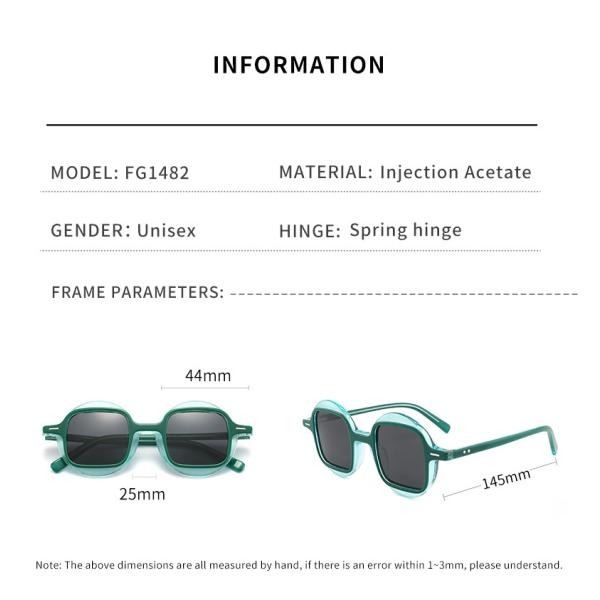 INFORMATION

MODEL: FG1482

MATERIAL: Injection Acetate

GENDER: Unisex

HINGE: Spring hinge

FRAME PARAMETERS:

44mm

25mm

145mm

Note: The above dimensions are all measured by hand, if there is an error within 1~3mm, please understand.